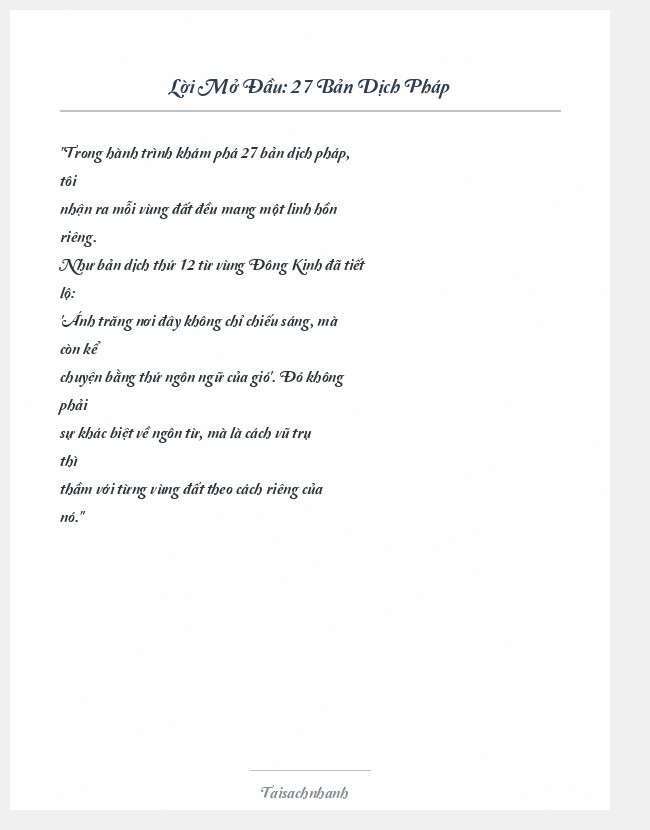 Lời Mở Đầu: 27 Bản Dịch Pháp

"Trong hành trình khám phá 27 bản dịch pháp, tôi
nhận ra mỗi vùng đất đều mang một linh hồn riêng.
Như bản dịch thứ 12 từ vùng Đông Kinh đã tiết lộ:
'Ánh trăng nơi đây không chỉ chiếu sáng, mà còn kể
chuyện bằng thứ ngôn ngữ của gió'. Đó không phải
sự khác biệt về ngôn từ, mà là cách vũ trụ thì
thầm với từng vùng đất theo cách riêng của nó."

Taisachnhanh